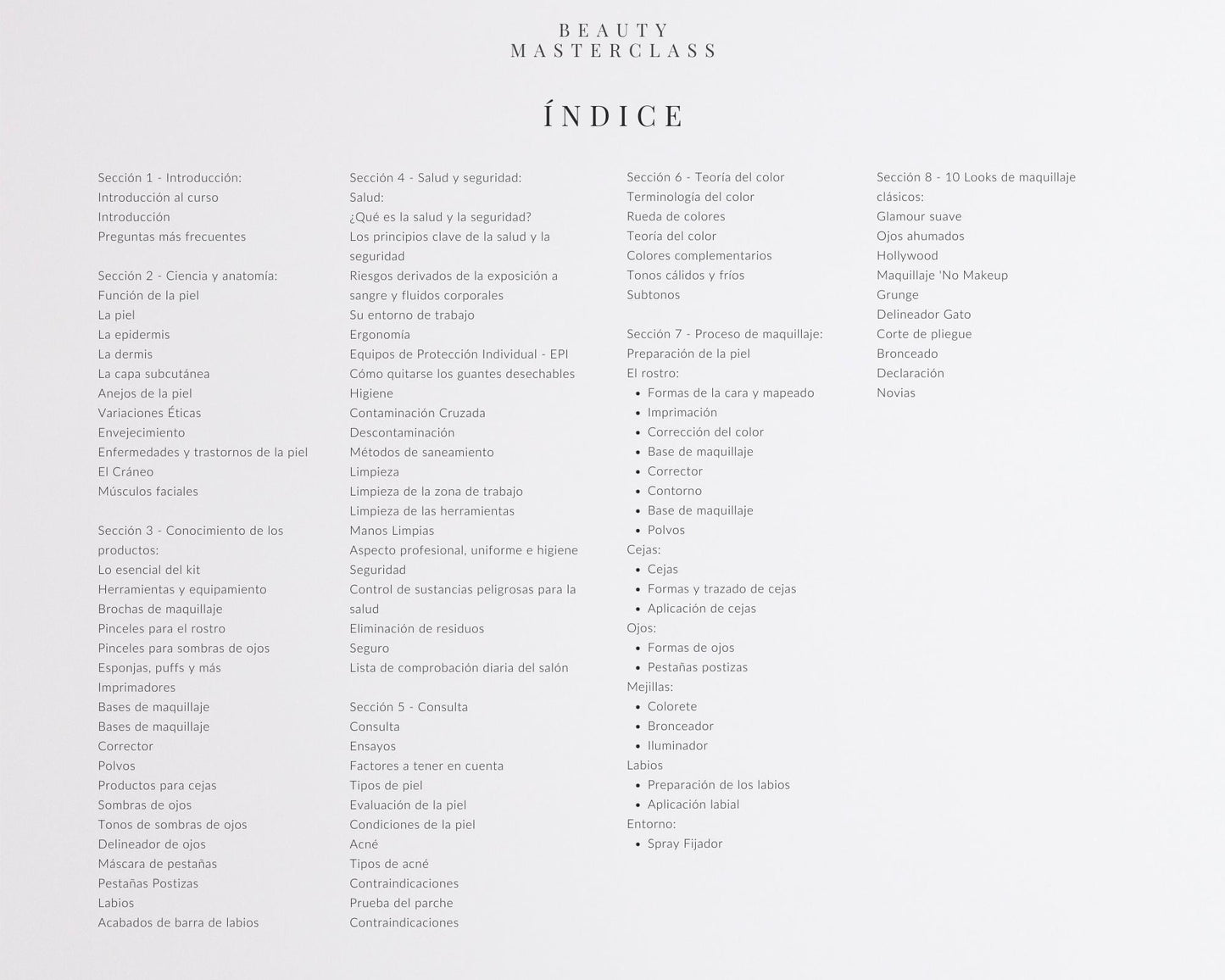 BEAUTY
MASTERCLASS

ÍNDICE

Sección 1 - Introducción:
Introducción al curso
Introducción
Preguntas más frecuentes

Sección 2 - Ciencia y anatomía:
Función de la piel
La piel
La epidermis
La dermis
La capa subcutánea
Anejos de la piel
Variaciones Éticas
Envejecimiento
Enfermedades y trastornos de la piel
El Cráneo
Músculos faciales

Sección 3 - Conocimiento de los productos:
Lo esencial del kit
Herramientas y equipamiento
Brochas de maquillaje
Pinceles para el rostro
Pinceles para sombras de ojos
Esponjas, puffs y más
Imprimadores
Bases de maquillaje
Bases de maquillaje
Corrector
Polvos
Productos para cejas
Sombras de ojos
Tonos de sombras de ojos
Delineador de ojos
Máscara de pestañas
Pestañas Postizas
Labios
Acabados de barra de labios

Sección 4 - Salud y seguridad:
Salud:
¿Qué es la salud y la seguridad?
Los principios clave de la salud y la seguridad
Riesgos derivados de la exposición a sangre y fluidos corporales
Su entorno de trabajo
Ergonomía
Equipos de Protección Individual - EPI
Cómo quitarse los guantes desechables
Higiene
Contaminación Cruzada
Descontaminación
Métodos de saneamiento
Limpieza
Limpieza de la zona de trabajo
Limpieza de las herramientas
Manos Limpias
Aspecto profesional, uniforme e higiene
Seguridad
Control de sustancias peligrosas para la salud
Eliminación de residuos
Seguro
Lista de comprobación diaria del salón

Sección 5 - Consulta
Consulta
Ensayos
Factores a tener en cuenta
Tipos de piel
Evaluación de la piel
Condiciones de la piel
Acné
Tipos de acné
Contraindicaciones
Prueba del parche
Contraindicaciones

Sección 6 - Teoría del color
Terminología del color
Rueda de colores
Teoría del color
Colores complementarios
Tonos cálidos y fríos
Subtonos

Sección 7 - Proceso de maquillaje:
Preparación de la piel
El rostro:
- Formas de la cara y mapeado
- Imprimación
- Corrección del color
- Base de maquillaje
- Corrector
- Contorno
- Base de maquillaje
- Polvos
Cejas:
- Cejas
- Formas y trazado de cejas
- Aplicación de cejas
Ojos:
- Formas de ojos
- Pestañas postizas
Mejillas:
- Colorete
- Bronceador
- Iluminador
Labios
- Preparación de los labios
- Aplicación labial
Entorno:
- Spray Fijador

Sección 8 - 10 Looks de maquillaje clásicos:
Glamour suave
Ojos ahumados
Hollywood
Maquillaje 'No Makeup
Grunge
Delineador Gato
Corte de pliegue
Bronceado
Declaración
Novias